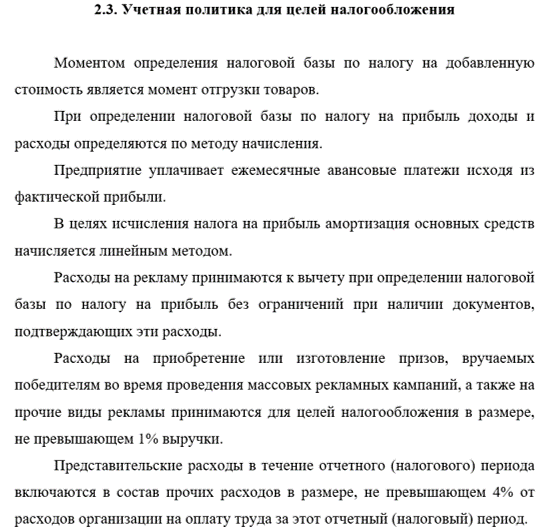 2.3. Учетная политика для целей налогообложения

Моментом определения налоговой базы по налогу на добавленную стоимость является момент отгрузки товаров.

При определении налоговой базы по налогу на прибыль доходы и расходы определяются по методу начисления.

Предприятие уплачивает ежемесячные авансовые платежи исходя из фактической прибыли.

В целях исчисления налога на прибыль амортизация основных средств начисляется линейным методом.

Расходы на рекламу принимаются к вычету при определении налоговой базы по налогу на прибыль без ограничений при наличии документов, подтверждающих эти расходы.

Расходы на приобретение или изготовление призов, вручаемых победителям во время проведения массовых рекламных кампаний, а также на прочие виды рекламы принимаются для целей налогообложения в размере, не превышающем 1% выручки.

Представительские расходы в течение отчетного (налогового) периода включаются в состав прочих расходов в размере, не превышающем 4% от расходов организации на оплату труда за этот отчетный (налоговый) период.